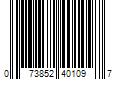 0 73852 40109 7